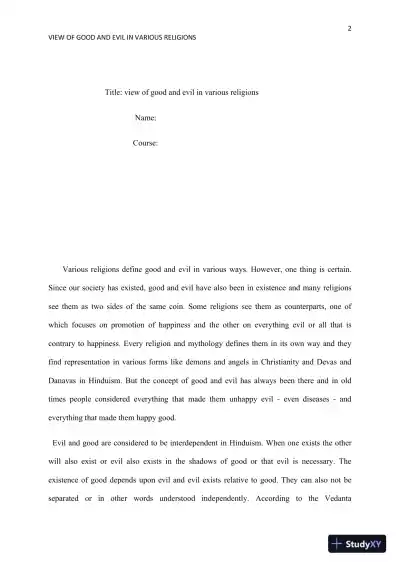 2

VIEW OF GOOD AND EVIL IN VARIOUS RELIGIONS

Title: view of good and evil in various religions

Name:

Course:

Various religions define good and evil in various ways. However, one thing is certain. Since our society has existed, good and evil have also been in existence and many religions see them as two sides of the same coin. Some religions see them as counterparts, one of which focuses on promotion of happiness and the other on everything evil or all that is contrary to happiness. Every religion and mythology defines them in its own way and they find representation in various forms like demons and angels in Christianity and Devas and Danavas in Hinduism. But the concept of good and evil has always been there and in old times people considered everything that made them unhappy evil - even diseases - and everything that made them happy good.

Evil and good are considered to be interdependent in Hinduism. When one exists the other will also exist or evil also exists in the shadows of good or that evil is necessary. The existence of good depends upon evil and evil exists relative to good. They can also not be separated or in other words understood independently. According to the Vedanta

StudyXY